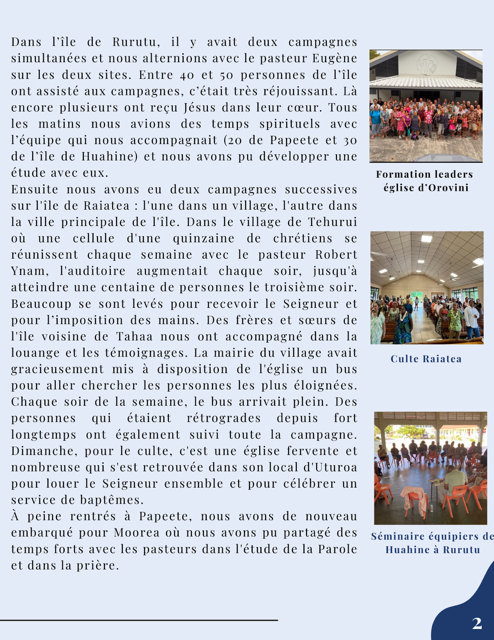 Dans l'île de Rurutu, il y avait deux campagnes simultanées et nous alternions avec le pasteur Eugène sur les deux sites. Entre 40 et 50 personnes de l'île ont assisté aux campagnes, c'était très réjouissant. Là encore plusieurs ont reçu Jésus dans leur cœur. Tous les matins nous avions des temps spirituels avec l'équipe qui nous accompagnait (20 de Papeete et 30 de l'île de Huahine) et nous avons pu développer une étude avec eux.
Ensuite nous avons eu deux campagnes successives sur l'île de Raiatea : l'une dans un village, l'autre dans la ville principale de l'île. Dans le village de Tehurui où une cellule d'une quinzaine de chrétiens se réunissent chaque semaine avec le pasteur Robert Ynam, l'auditoire augmentait chaque soir, jusqu'à atteindre une centaine de personnes le troisième soir. Beaucoup se sont levés pour recevoir le Seigneur et pour l'imposition des mains. Des frères et sœurs de l'île voisine de Tahaa nous ont accompagné dans la louange et les témoignages. La mairie du village avait gracieusement mis à disposition de l'église un bus pour aller chercher les personnes les plus éloignées. Chaque soir de la semaine, le bus arrivait plein. Des personnes qui étaient rétrogrades depuis fort longtemps ont également suivi toute la campagne. Dimanche, pour le culte, c'est une église fervente et nombreuse qui s'est retrouvée dans son local d'Uturoa pour louer le Seigneur ensemble et pour célébrer un service de baptêmes.
À peine rentrés à Papeete, nous avons de nouveau embarqué pour Moorea où nous avons pu partagé des temps forts avec les pasteurs dans l'étude de la Parole et dans la prière.

Formation leaders église d'Orovini

Culte Raiatea

Séminaire équipiers de Huahine à Rurutu

2